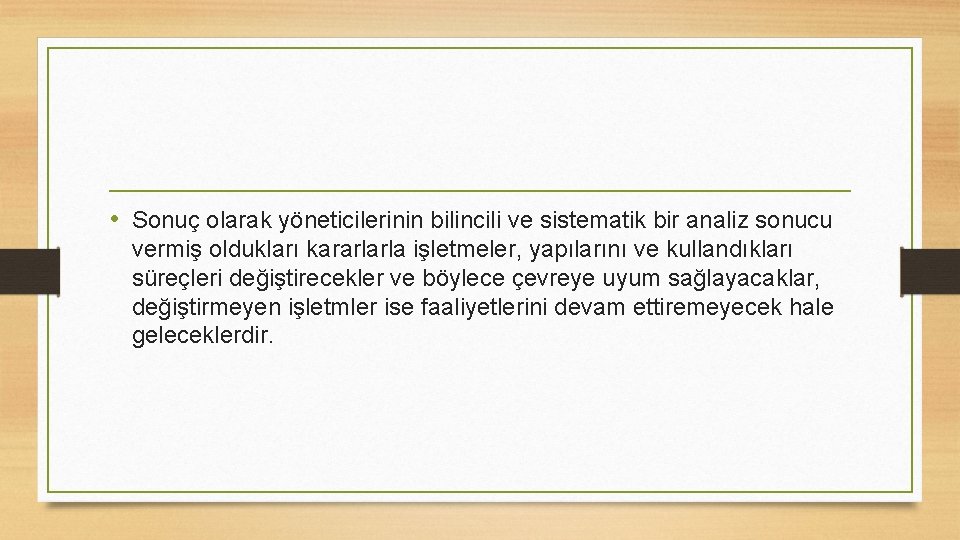 • Sonuç olarak yöneticilerinin bilincili ve sistematik bir analiz sonucu vermiş oldukları kararlarla işletmeler, yapılarını ve kullandıkları süreçleri değiştirecekler ve böylece çevreye uyum sağlayacaklar, değiştirmeyen işletmler ise faaliyetlerini devam ettiremeyecek hale geleceklerdir.